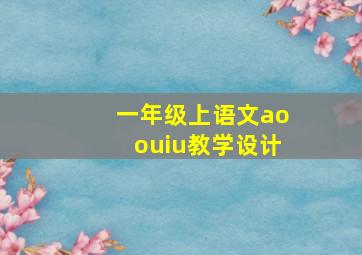 一年级上语文ao ouiu教学设计